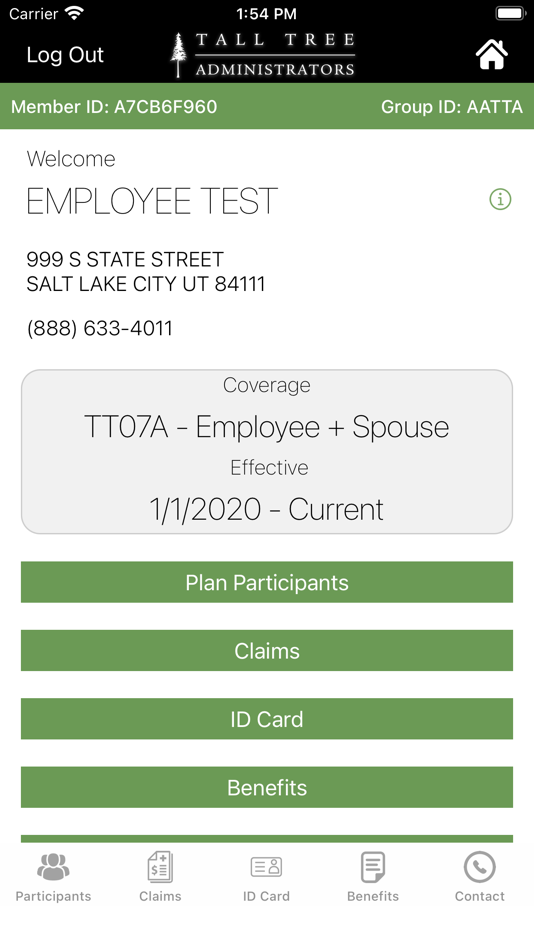 Carrier 1:54 PM

Log Out TALL TREE ADMINISTRATORS

Member ID: A7CB6F960 Group ID: AATTA

Welcome
EMPLOYEE TEST

999 S STATE STREET
SALT LAKE CITY UT 84111

(888) 633-4011

Coverage
TT07A - Employee + Spouse
Effective
1/1/2020 - Current

Plan Participants

Claims

ID Card

Benefits

Participants Claims ID Card Benefits Contact